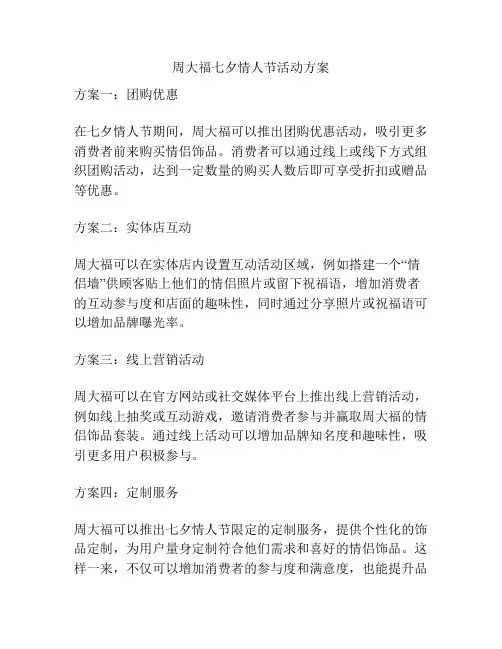 周大福七夕情人节活动方案

方案一：团购优惠

在七夕情人节期间，周大福可以推出团购优惠活动，吸引更多消费者前来购买情侣饰品。消费者可以通过线上或线下方式组织团购活动，达到一定数量的购买人数后即可享受折扣或赠品等优惠。

方案二：实体店互动

周大福可以在实体店内设置互动活动区域，例如搭建一个“情侣墙”供顾客贴上他们的情侣照片或留下祝福语，增加消费者的互动参与度和店面的趣味性，同时通过分享照片或祝福语可以增加品牌曝光率。

方案三：线上营销活动

周大福可以在官方网站或社交媒体平台上推出线上营销活动，例如线上抽奖或互动游戏，邀请消费者参与并赢取周大福的情侣饰品套装。通过线上活动可以增加品牌知名度和趣味性，吸引更多用户积极参与。

方案四：定制服务

周大福可以推出七夕情人节限定的定制服务，提供个性化的饰品定制，为用户量身定制符合他们需求和喜好的情侣饰品。这样一来，不仅可以增加消费者的参与度和满意度，也能提升品